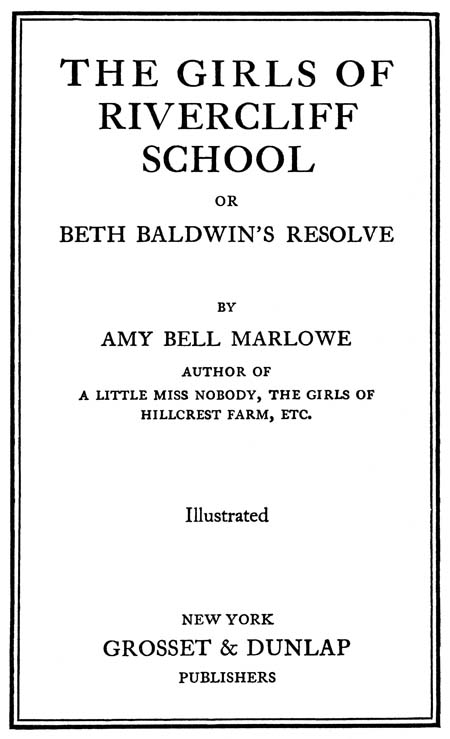 THE GIRLS OF RIVERCLIFF SCHOOL

OR

BETH BALDWIN'S RESOLVE

BY

AMY BELL MARLOWE

AUTHOR OF

A LITTLE MISS NOBODY, THE GIRLS OF HILLCREST FARM, ETC.

Illustrated

NEW YORK

GROSSET & DUNLAP

PUBLISHERS